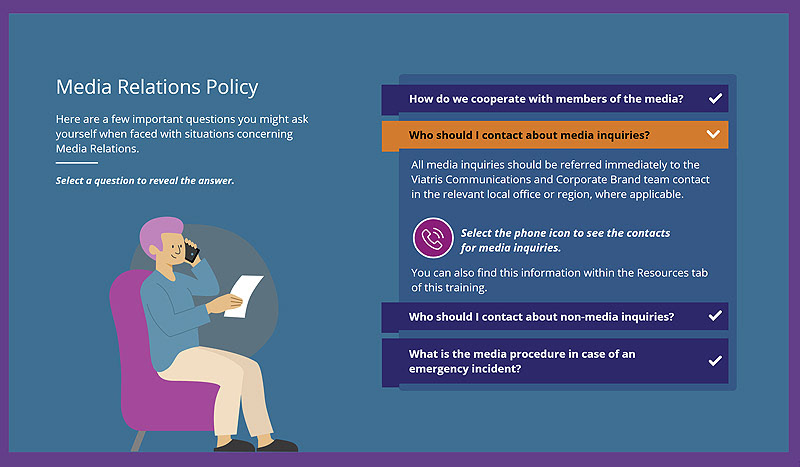 Media Relations Policy

Here are a few important questions you might ask yourself when faced with situations concerning Media Relations.

Select a question to reveal the answer.

How do we cooperate with members of the media?

Who should I contact about media inquiries?

All media inquiries should be referred immediately to the Viatris Communications and Corporate Brand team contact in the relevant local office or region, where applicable.

Select the phone icon to see the contacts for media inquiries.

You can also find this information within the Resources tab of this training.

Who should I contact about non-media inquiries?

What is the media procedure in case of an emergency incident?